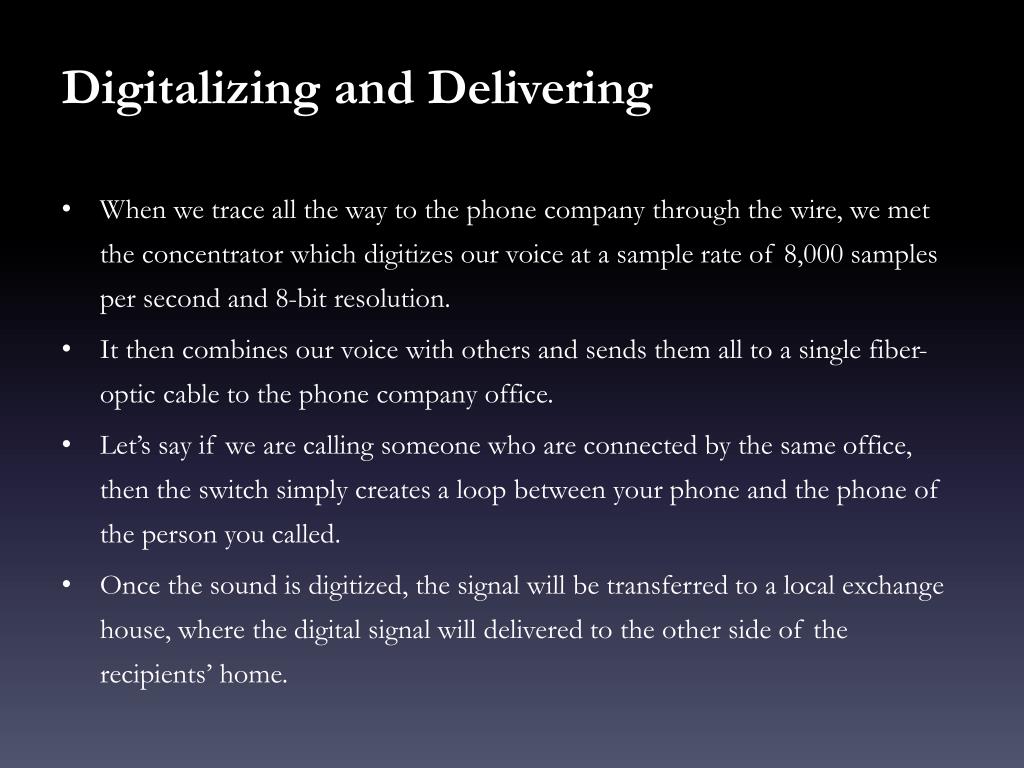 Digitalizing and Delivering

• When we trace all the way to the phone company through the wire, we met the concentrator which digitizes our voice at a sample rate of 8,000 samples per second and 8-bit resolution.

• It then combines our voice with others and sends them all to a single fiber-optic cable to the phone company office.

• Let's say if we are calling someone who are connected by the same office, then the switch simply creates a loop between your phone and the phone of the person you called.

• Once the sound is digitized, the signal will be transferred to a local exchange house, where the digital signal will delivered to the other side of the recipients' home.